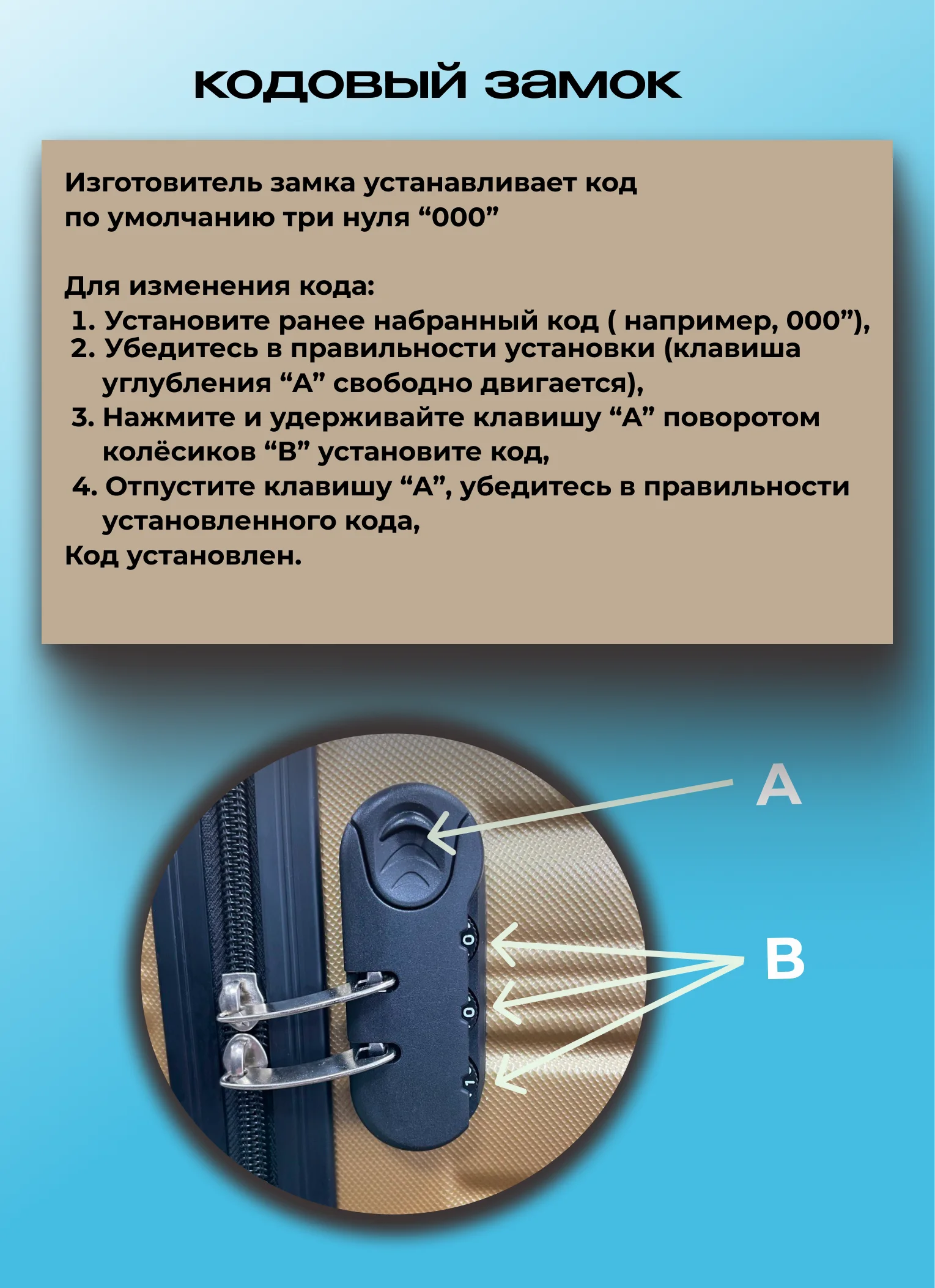 кодовый замок

Изготовитель замка устанавливает код по умолчанию три нуля "000"

Для изменения кода:
1. Установите ранее набранный код ( например, 000"),
2. Убедитесь в правильности установки (клавиша углубления "А" свободно двигается),
3. Нажмите и удерживайте клавишу "А" поворотом колёсиков "В" установите код,
4. Отпустите клавишу "А", убедитесь в правильности установленного кода,
Код установлен.

A

B